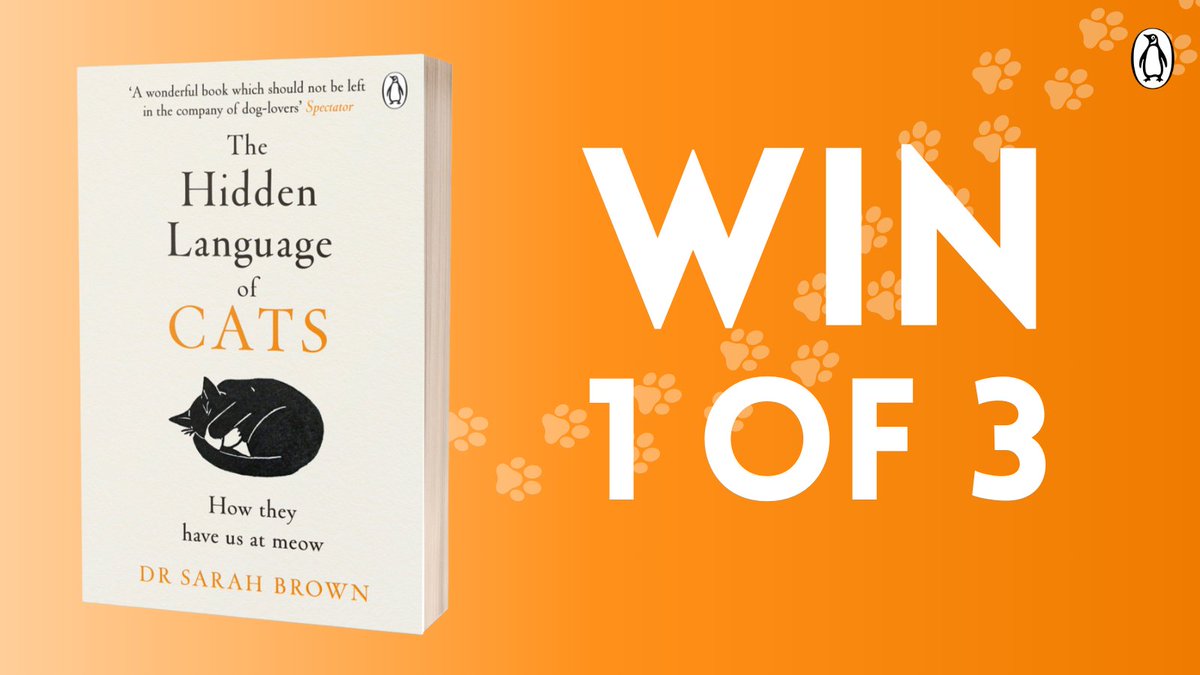 'A wonderful book which should not be left in the company of dog-lovers' Spectator

The Hidden Language of CATS

How they have us at meow

DR SARAH BROWN

WIN 1 OF 3